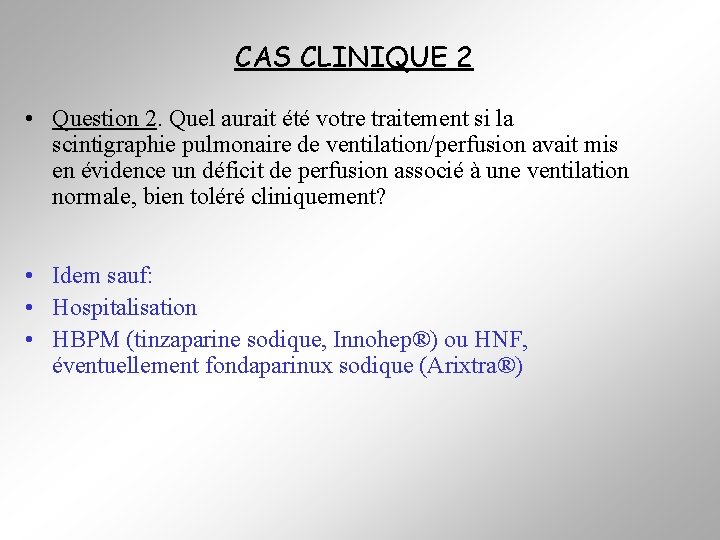 CAS CLINIQUE 2

• Question 2. Quel aurait été votre traitement si la scintigraphie pulmonaire de ventilation/perfusion avait mis en évidence un déficit de perfusion associé à une ventilation normale, bien toléré cliniquement?

• Idem sauf:
• Hospitalisation
• HBPM (tinzaparine sodique, Innohep®) ou HNF, éventuellement fondaparinux sodique (Arixtra®)